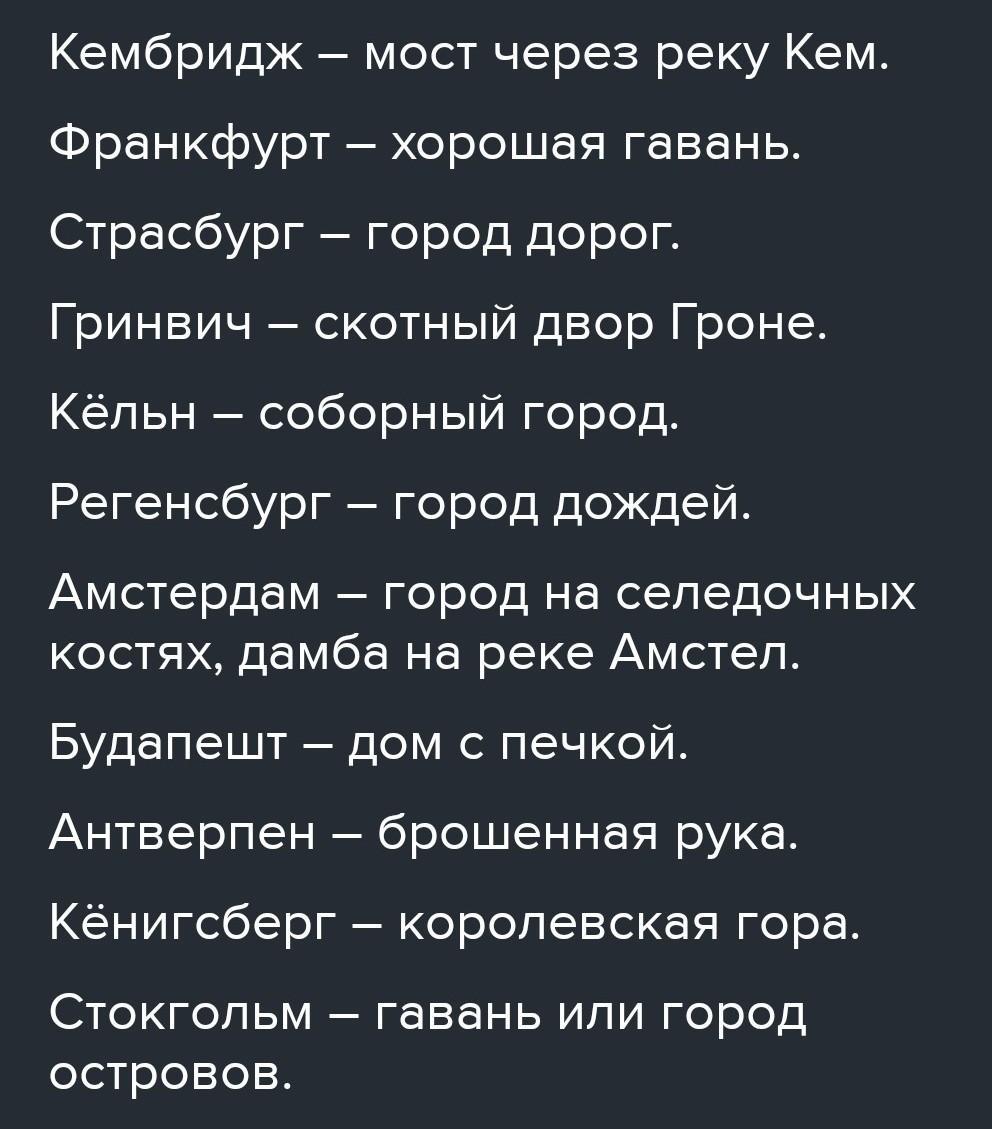 Кембридж – мост через реку Кем.

Франкфурт – хорошая гавань.

Страсбург – город дорог.

Гринвич – скотный двор Гроне.

Кёльн – соборный город.

Регенсбург – город дождей.

Амстердам – город на селедочных костях, дамба на реке Амстел.

Будапешт – дом с печкой.

Антверпен – брошенная рука.

Кёнигсберг – королевская гора.

Стокгольм – гавань или город островов.